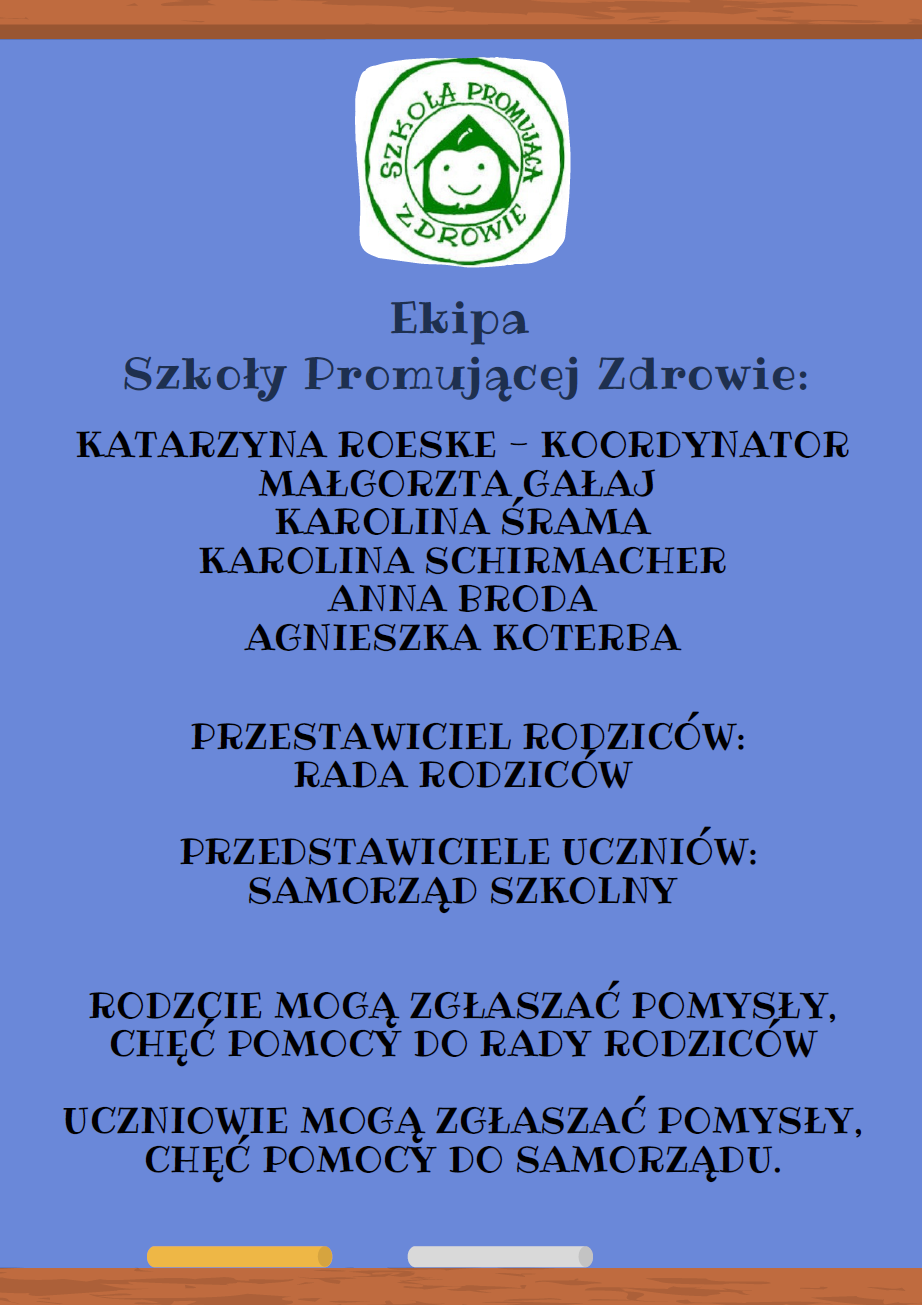 SZKOŁA PROMUJĄCA ZDROWIE

Ekipa
Szkoły Promującej Zdrowie:

KATARZYNA ROESKE - KOORDYNATOR
MAŁGORZTA GAŁAJ
KAROLINA ŚRAMA
KAROLINA SCHIRMACHER
ANNA BRODA
AGNIESZKA KOTERBA

PRZESTAWICIEL RODZICÓW:
RADA RODZICÓW

PRZEDSTAWICIELE UCZNIÓW:
SAMORZĄD SZKOLNY

RODZCIE MOGĄ ZGŁASZAĆ POMYSŁY, CHĘĆ POMOCY DO RADY RODZICÓW

UCZNIOWIE MOGĄ ZGŁASZAĆ POMYSŁY, CHĘĆ POMOCY DO SAMORZĄDU.